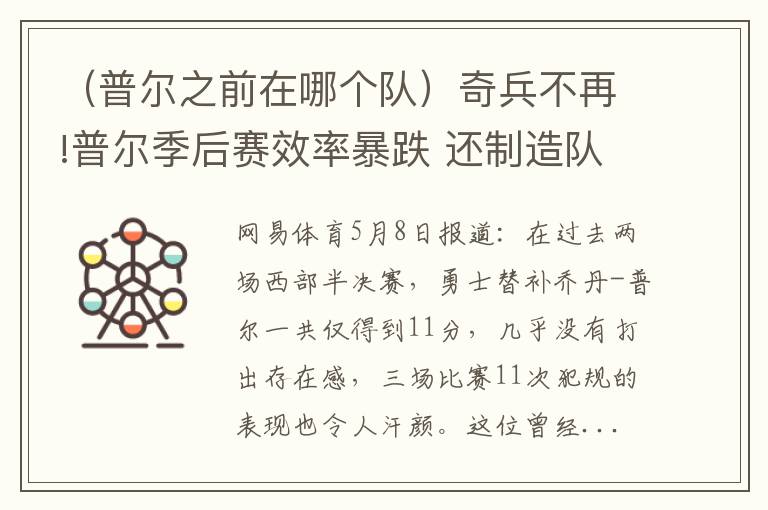 （普尔之前在哪个队）奇兵不再!普尔季后赛效率暴跌 还制造队

网易体育5月8日报道：在过去两场西部半决赛，勇士替补乔丹-普尔一共仅得到11分，几乎没有打出存在感，三场比赛11次犯规的表现也令人汗颜。这位曾经...